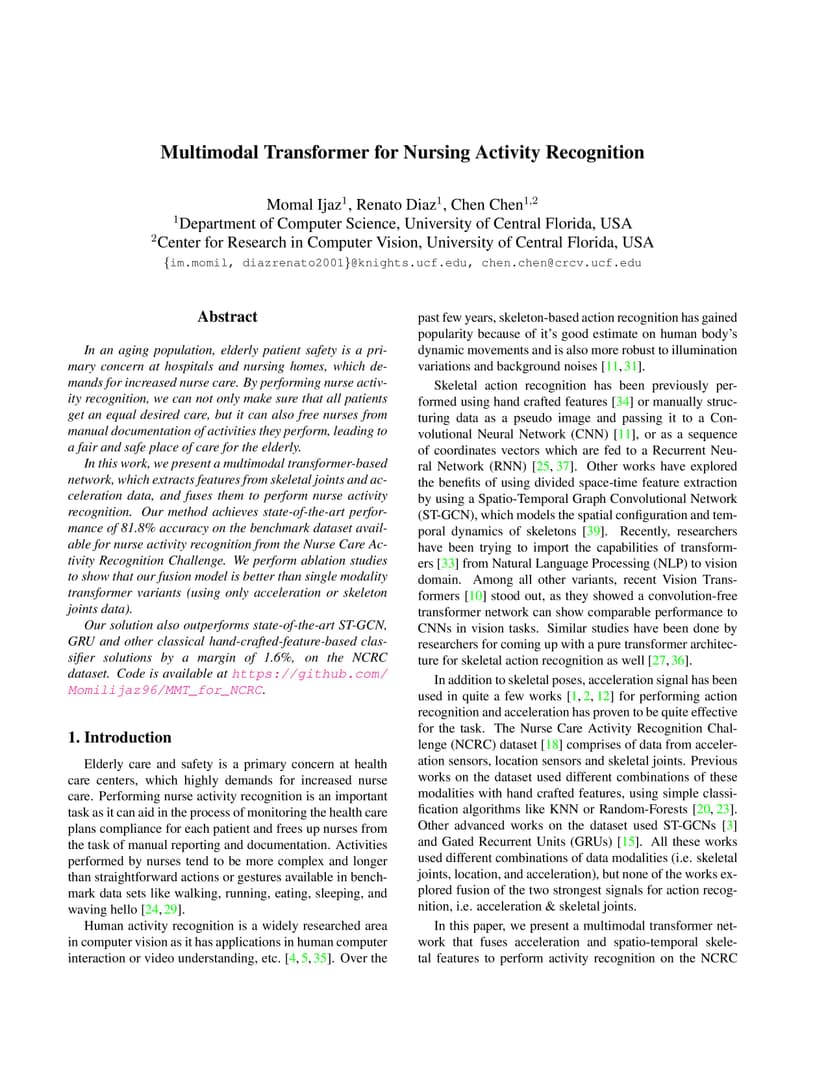 Multimodal Transformer for Nursing Activity Recognition

Momal Ijaz$^1$, Renato Diaz$^1$, Chen Chen$^{1,2}$
$^1$Department of Computer Science, University of Central Florida, USA
$^2$Center for Research in Computer Vision, University of Central Florida, USA
{im.momil, diazrenato2001}@knights.ucf.edu, chen.chen@crcv.ucf.edu

Abstract

In an aging population, elderly patient safety is a primary concern at hospitals and nursing homes, which demands for increased nurse care. By performing nurse activity recognition, we can not only make sure that all patients get an equal desired care, but it can also free nurses from manual documentation of activities they perform, leading to a fair and safe place of care for the elderly.

In this work, we present a multimodal transformer-based network, which extracts features from skeletal joints and acceleration data, and fuses them to perform nurse activity recognition. Our method achieves state-of-the-art performance of 81.8% accuracy on the benchmark dataset available for nurse activity recognition from the Nurse Care Activity Recognition Challenge. We perform ablation studies to show that our fusion model is better than single modality transformer variants (using only acceleration or skeleton joints data).

Our solution also outperforms state-of-the-art ST-GCN, GRU and other classical hand-crafted-feature-based classifier solutions by a margin of 1.6%, on the NCRC dataset. Code is available at https://github.com/Momilijaz96/MMT_for_NCRC.

1. Introduction

Elderly care and safety is a primary concern at health care centers, which highly demands for increased nurse care. Performing nurse activity recognition is an important task as it can aid in the process of monitoring the health care plans compliance for each patient and frees up nurses from the task of manual reporting and documentation. Activities performed by nurses tend to be more complex and longer than straightforward actions or gestures available in benchmark data sets like walking, running, eating, sleeping, and waving hello [24, 29].

Human activity recognition is a widely researched area in computer vision as it has applications in human computer interaction or video understanding, etc. [4, 5, 35]. Over the past few years, skeleton-based action recognition has gained popularity because of it's good estimate on human body's dynamic movements and is also more robust to illumination variations and background noises [11, 31].

Skeletal action recognition has been previously performed using hand crafted features [34] or manually structuring data as a pseudo image and passing it to a Convolutional Neural Network (CNN) [11], or as a sequence of coordinates vectors which are fed to a Recurrent Neural Network (RNN) [25, 37]. Other works have explored the benefits of using divided space-time feature extraction by using a Spatio-Temporal Graph Convolutional Network (ST-GCN), which models the spatial configuration and temporal dynamics of skeletons [39]. Recently, researchers have been trying to import the capabilities of transformers [33] from Natural Language Processing (NLP) to vision domain. Among all other variants, recent Vision Transformers [10] stood out, as they showed a convolution-free transformer network can show comparable performance to CNNs in vision tasks. Similar studies have been done by researchers for coming up with a pure transformer architecture for skeletal action recognition as well [27, 36].

In addition to skeletal poses, acceleration signal has been used in quite a few works [1, 2, 12] for performing action recognition and acceleration has proven to be quite effective for the task. The Nurse Care Activity Recognition Challenge (NCRC) dataset [18] comprises of data from acceleration sensors, location sensors and skeletal joints. Previous works on the dataset used different combinations of these modalities with hand crafted features, using simple classification algorithms like KNN or Random-Forests [20, 23]. Other advanced works on the dataset used ST-GCNs [3] and Gated Recurrent Units (GRUs) [15]. All these works used different combinations of data modalities (i.e. skeletal joints, location, and acceleration), but none of the works explored fusion of the two strongest signals for action recognition, i.e. acceleration & skeletal joints.

In this paper, we present a multimodal transformer network that fuses acceleration and spatio-temporal skeletal features to perform activity recognition on the NCRC